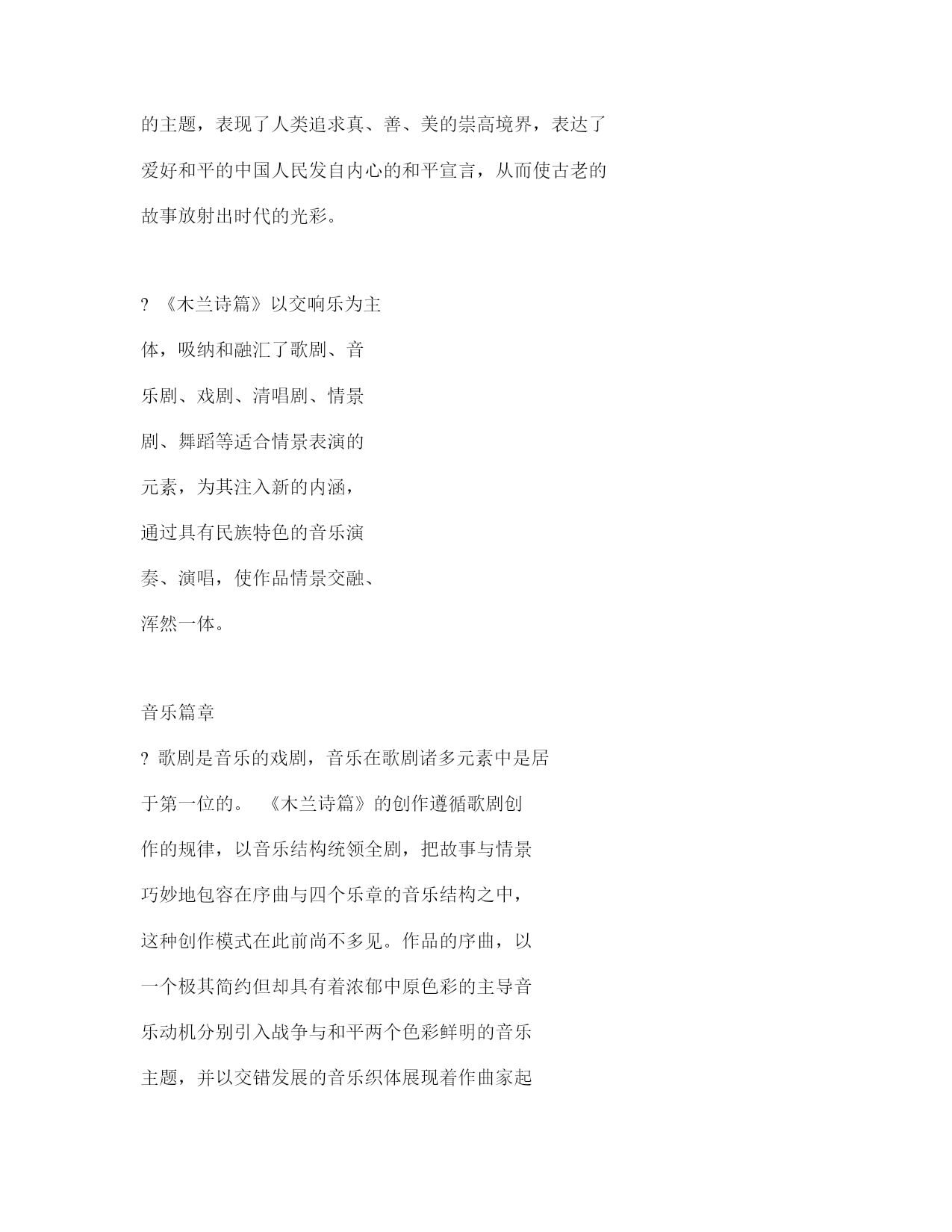 的主题，表现了人类追求真、善、美的崇高境界，表达了爱好和平的中国人民发自内心的和平宣言，从而使古老的故事放射出时代的光彩。

? 《木兰诗篇》以交响乐为主体，吸纳和融汇了歌剧、音乐剧、戏剧、清唱剧、情景剧、舞蹈等适合情景表演的元素，为其注入新的内涵，通过具有民族特色的音乐演奏、演唱，使作品情景交融、浑然一体。

音乐篇章

? 歌剧是音乐的戏剧，音乐在歌剧诸多元素中是居于第一位的。 《木兰诗篇》的创作遵循歌剧创作的规律，以音乐结构统领全剧，把故事与情景巧妙地包容在序曲与四个乐章的音乐结构之中，这种创作模式在此前尚不多见。作品的序曲，以一个极其简约但却具有着浓郁中原色彩的主导音乐动机分别引入战争与和平两个色彩鲜明的音乐主题，并以交错发展的音乐织体展现着作曲家起